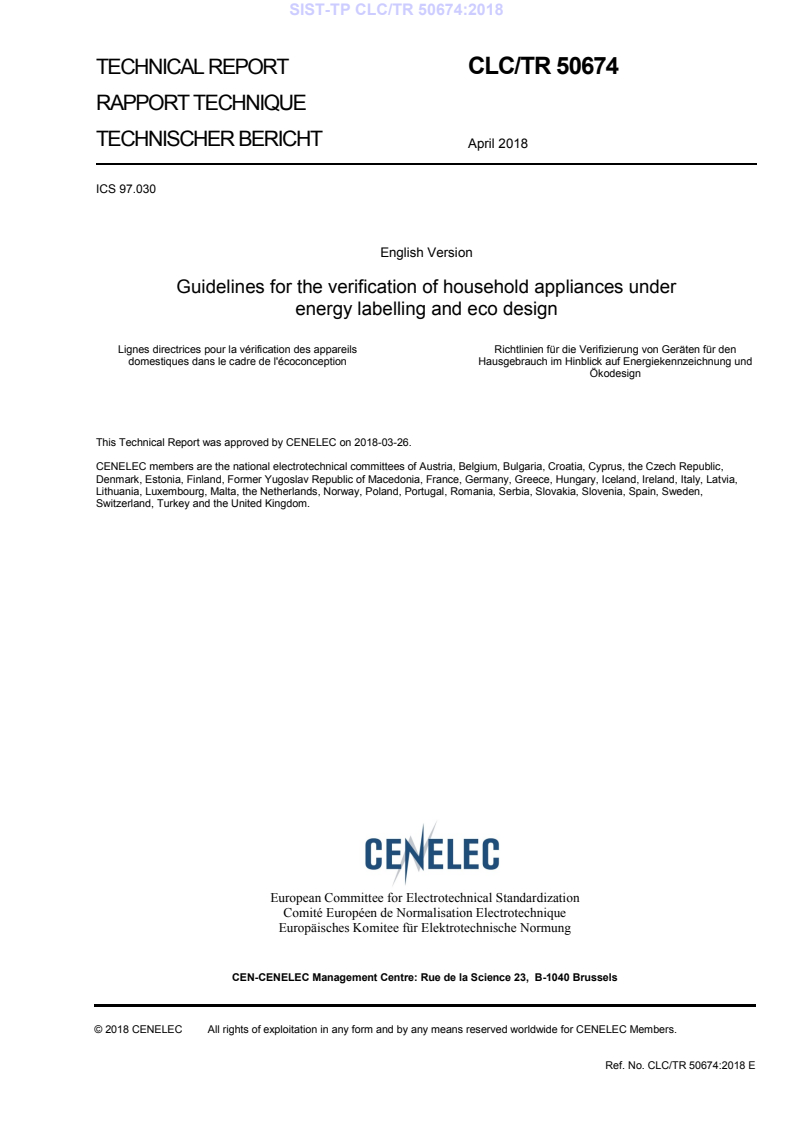 SIST-TP CLC/TR 50674:2018

TECHNICAL REPORT
RAPPORT TECHNIQUE
TECHNISCHER BERICHT

CLC/TR 50674

April 2018

ICS 97.030

English Version

Guidelines for the verification of household appliances under energy labelling and eco design

Lignes directrices pour la vérification des appareils domestiques dans le cadre de l'écoconception

Richtlinien für die Verifizierung von Geräten für den Hausgebrauch im Hinblick auf Energiekennzeichnung und Ökodesign

This Technical Report was approved by CENELEC on 2018-03-26.

CENELEC members are the national electrotechnical committees of Austria, Belgium, Bulgaria, Croatia, Cyprus, the Czech Republic, Denmark, Estonia, Finland, Former Yugoslav Republic of Macedonia, France, Germany, Greece, Hungary, Iceland, Ireland, Italy, Latvia, Lithuania, Luxembourg, Malta, the Netherlands, Norway, Poland, Portugal, Romania, Serbia, Slovakia, Slovenia, Spain, Sweden, Switzerland, Turkey and the United Kingdom.

CENELEC

European Committee for Electrotechnical Standardization
Comité Européen de Normalisation Electrotechnique
Europäisches Komitee für Elektrotechnische Normung

CEN-CENELEC Management Centre: Rue de la Science 23, B-1040 Brussels

© 2018 CENELEC All rights of exploitation in any form and by any means reserved worldwide for CENELEC Members.

Ref. No. CLC/TR 50674:2018 E